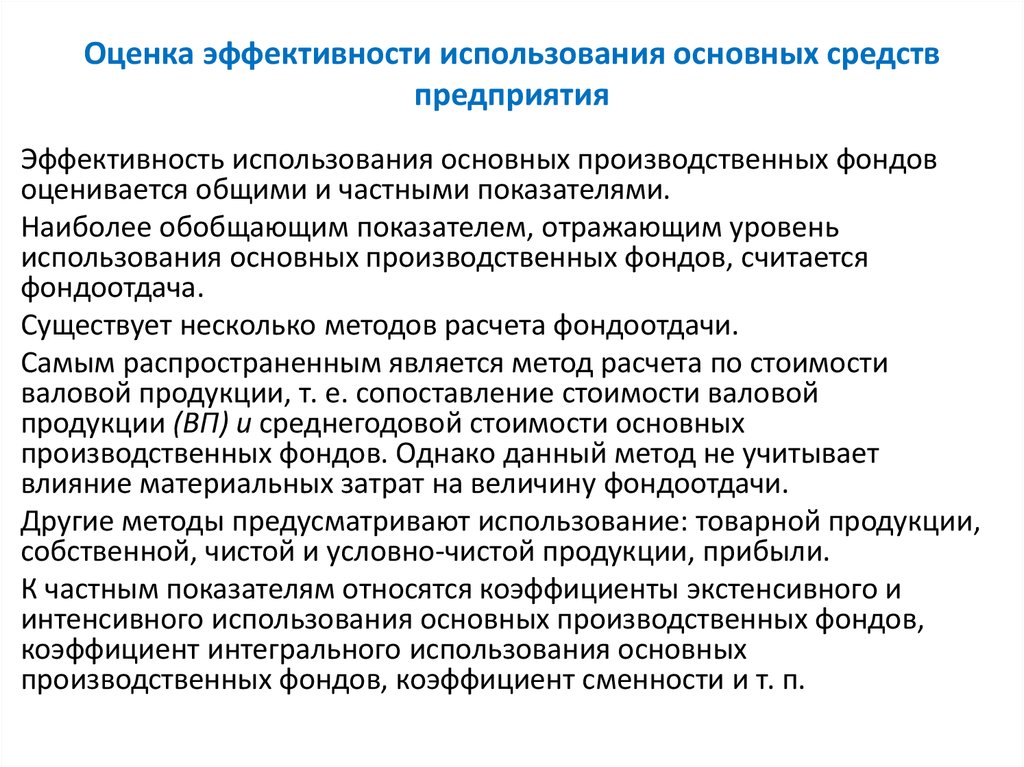 Оценка эффективности использования основных средств предприятия

Эффективность использования основных производственных фондов оценивается общими и частными показателями.

Наиболее обобщающим показателем, отражающим уровень использования основных производственных фондов, считается фондоотдача.

Существует несколько методов расчета фондоотдачи.

Самым распространенным является метод расчета по стоимости валовой продукции, т. е. сопоставление стоимости валовой продукции (ВП) и среднегодовой стоимости основных производственных фондов. Однако данный метод не учитывает влияние материальных затрат на величину фондоотдачи.

Другие методы предусматривают использование: товарной продукции, собственной, чистой и условно-чистой продукции, прибыли.

К частным показателям относятся коэффициенты экстенсивного и интенсивного использования основных производственных фондов, коэффициент интегрального использования основных производственных фондов, коэффициент сменности и т. п.